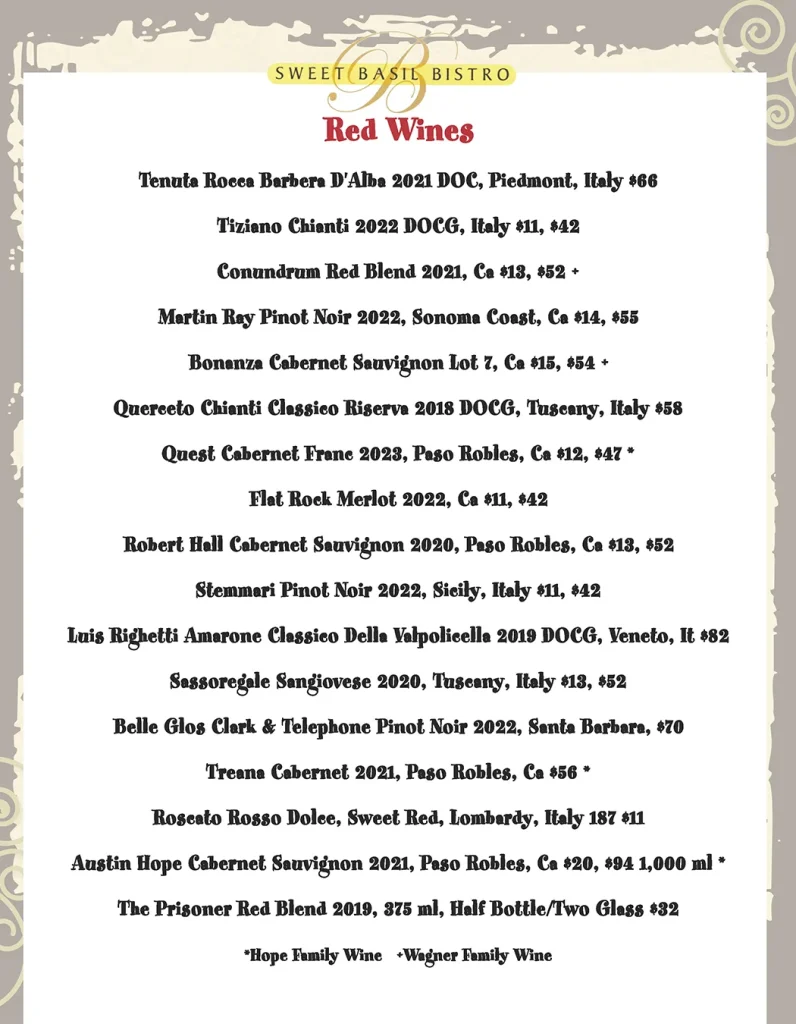 SWEET BASIL BISTRO

Red Wines

Tenuta Rocca Barbera D'Alba 2021 DOC, Piedmont, Italy $66

Tiziano Chianti 2022 DOCG, Italy $11, $42

Conundrum Red Blend 2021, Ca $13, $52 +

Martin Ray Pinot Noir 2022, Sonoma Coast, Ca $14, $55

Bonanza Cabernet Sauvignon Lot 7, Ca $15, $54 +

Querceto Chianti Classico Riserva 2018 DOCG, Tuscany, Italy $58

Quest Cabernet Franc 2023, Paso Robles, Ca $12, $47 *

Flat Rock Merlot 2022, Ca $11, $42

Robert Hall Cabernet Sauvignon 2020, Paso Robles, Ca $13, $52

Stemmari Pinot Noir 2022, Sicily, Italy $11, $42

Luis Righetti Amarone Classico Della Valpolicella 2019 DOCG, Veneto, It $82

Sassoregale Sangiovese 2020, Tuscany, Italy $13, $52

Belle Glos Clark & Telephone Pinot Noir 2022, Santa Barbara, $70

Treana Cabernet 2021, Paso Robles, Ca $56 *

Roscato Rosso Dolce, Sweet Red, Lombardy, Italy 187 $11

Austin Hope Cabernet Sauvignon 2021, Paso Robles, Ca $20, $94 1,000 ml *

The Prisoner Red Blend 2019, 375 ml, Half Bottle/Two Glass $32

*Hope Family Wine +Wagner Family Wine